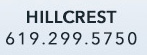 HILLCREST
619.299.5750